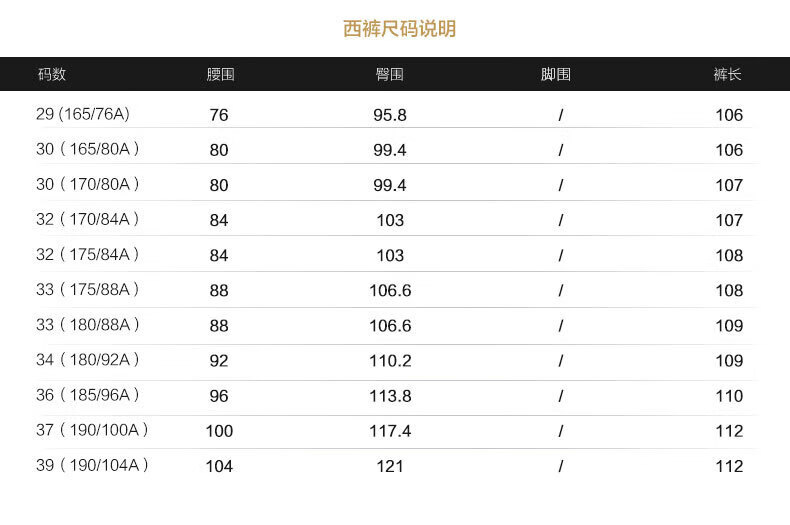 西裤尺码说明

| 码数 | 腰围 | 臀围 | 脚围 | 裤长 |
|---|---|---|---|---|
| 29(165/76A) | 76 | 95.8 | / | 106 |
| 30(165/80A) | 80 | 99.4 | / | 106 |
| 30(170/80A) | 80 | 99.4 | / | 107 |
| 32(170/84A) | 84 | 103 | / | 107 |
| 32(175/84A) | 84 | 103 | / | 108 |
| 33(175/88A) | 88 | 106.6 | / | 108 |
| 33(180/88A) | 88 | 106.6 | / | 109 |
| 34(180/92A) | 92 | 110.2 | / | 109 |
| 36(185/96A) | 96 | 113.8 | / | 110 |
| 37(190/100A) | 100 | 117.4 | / | 112 |
| 39(190/104A) | 104 | 121 | / | 112 |